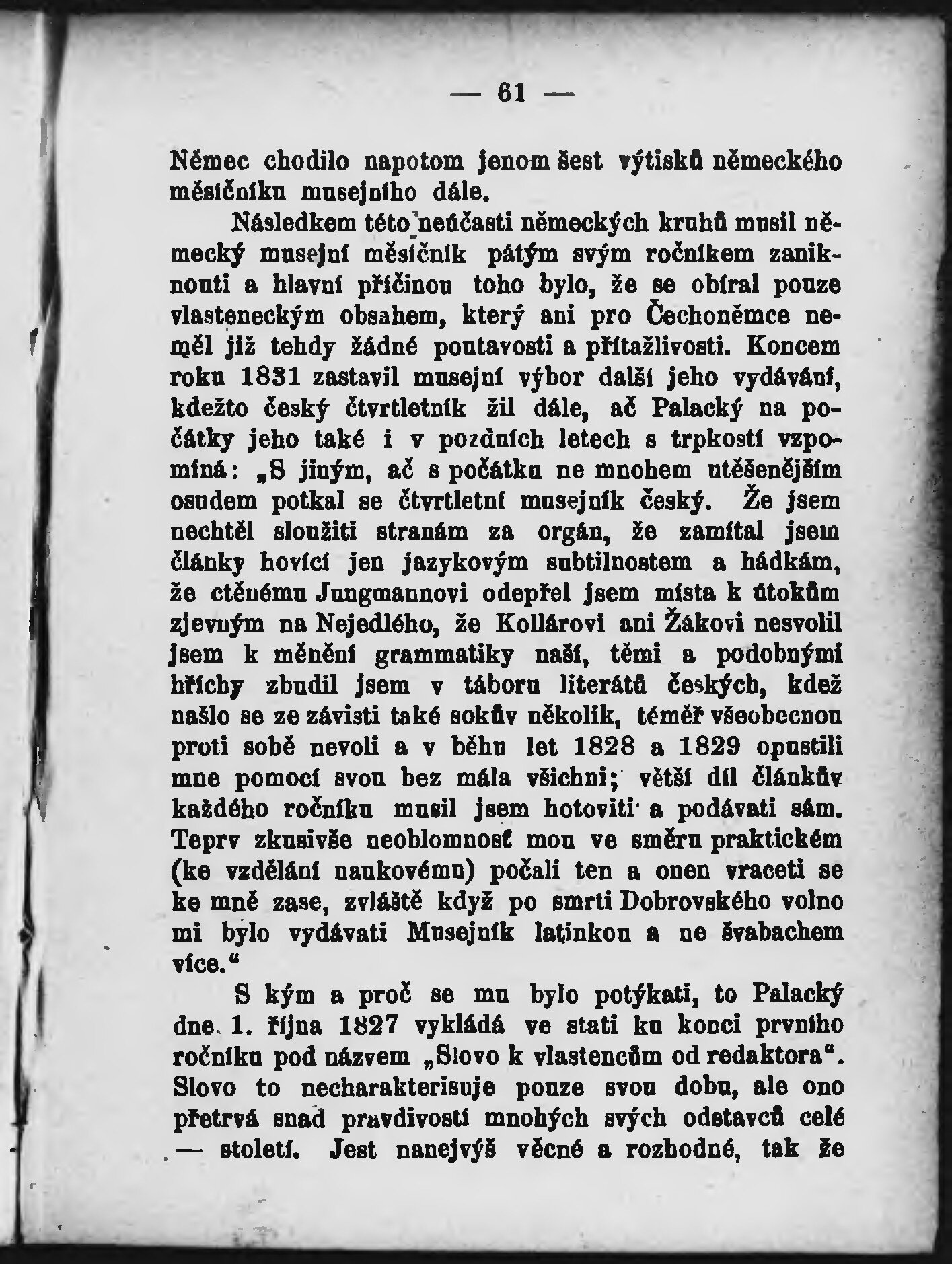 — 61 —

Němec chodilo napotom jenom šest výtisků německého měsíčníku musejního dále.

Následkem této neúčasti německých kruhů musil německý musejní měsíčník pátým svým ročníkem zaniknouti a hlavní příčinou toho bylo, že se obíral pouze vlasteneckým obsahem, který ani pro Čechoněmce neměl již tehdy žádné poutavosti a přítažlivosti. Koncem roku 1831 zastavil musejní výbor další jeho vydávání, kdežto český čtvrtletník žil dále, ač Palacký na počátky jeho také i v pozdních letech s trpkostí vzpomíná: „S jiným, ač s počátku ne mnohem utěšenějším osudem potkal se čtvrtletní musejník český. Že jsem nechtěl sloužiti stranám za orgán, že zamítal jsem články hovící jen jazykovým subtilnostem a hádkám, že ctěnému Jungmannovi odepřel jsem místa k útokům zjevným na Nejedlého, že Kollárovi ani Žákovi nesvolil jsem k měnění grammatiky naší, těmi a podobnými hříchy zbudil jsem v táboru literátů českých, kdež našlo se ze závisti také sokův několik, téměř všeobecnou proti sobě nevoli a v běhu let 1828 a 1829 opustili mne pomocí svou bez mála všichni; větší díl článkův každého ročníku musil jsem hotoviti a podávati sám. Teprv zkusivše neoblomnosť mou ve směru praktickém (ke vzdělání naukovému) počali ten a onen vraceti se ke mně zase, zvláště když po smrti Dobrovského volno mi bylo vydávati Musejník latinkou a ne švabachem více.“

S kým a proč se mu bylo potýkati, to Palacký dne 1. října 1827 vykládá ve stati ku konci prvního ročníku pod názvem „Slovo k vlastencům od redaktora“. Slovo to necharakterisuje pouze svou dobu, ale ono přetrvá snad pravdivostí mnohých svých odstavců celé — století. Jest nanejvýš věcné a rozhodné, tak že